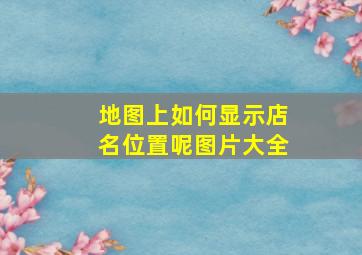 地图上如何显示店名位置呢图片大全